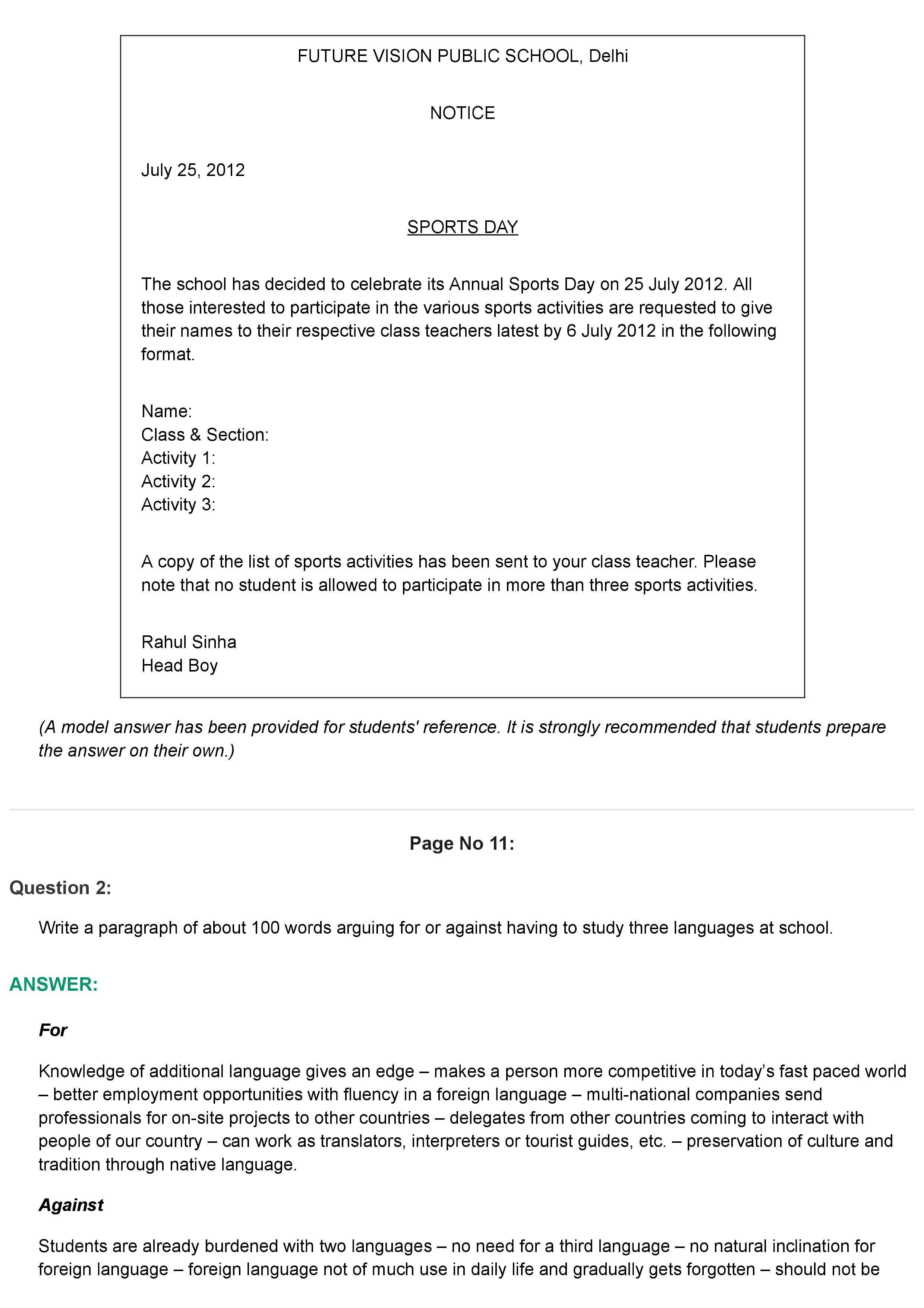 FUTURE VISION PUBLIC SCHOOL, Delhi

NOTICE

July 25, 2012

SPORTS DAY

The school has decided to celebrate its Annual Sports Day on 25 July 2012. All those interested to participate in the various sports activities are requested to give their names to their respective class teachers latest by 6 July 2012 in the following format.

Name:
Class & Section:
Activity 1:
Activity 2:
Activity 3:

A copy of the list of sports activities has been sent to your class teacher. Please note that no student is allowed to participate in more than three sports activities.

Rahul Sinha
Head Boy

(A model answer has been provided for students' reference. It is strongly recommended that students prepare the answer on their own.)

Page No 11:

Question 2:

Write a paragraph of about 100 words arguing for or against having to study three languages at school.

ANSWER:

For

Knowledge of additional language gives an edge – makes a person more competitive in today's fast paced world – better employment opportunities with fluency in a foreign language – multi-national companies send professionals for on-site projects to other countries – delegates from other countries coming to interact with people of our country – can work as translators, interpreters or tourist guides, etc. – preservation of culture and tradition through native language.

Against

Students are already burdened with two languages – no need for a third language – no natural inclination for foreign language – foreign language not of much use in daily life and gradually gets forgotten – should not be